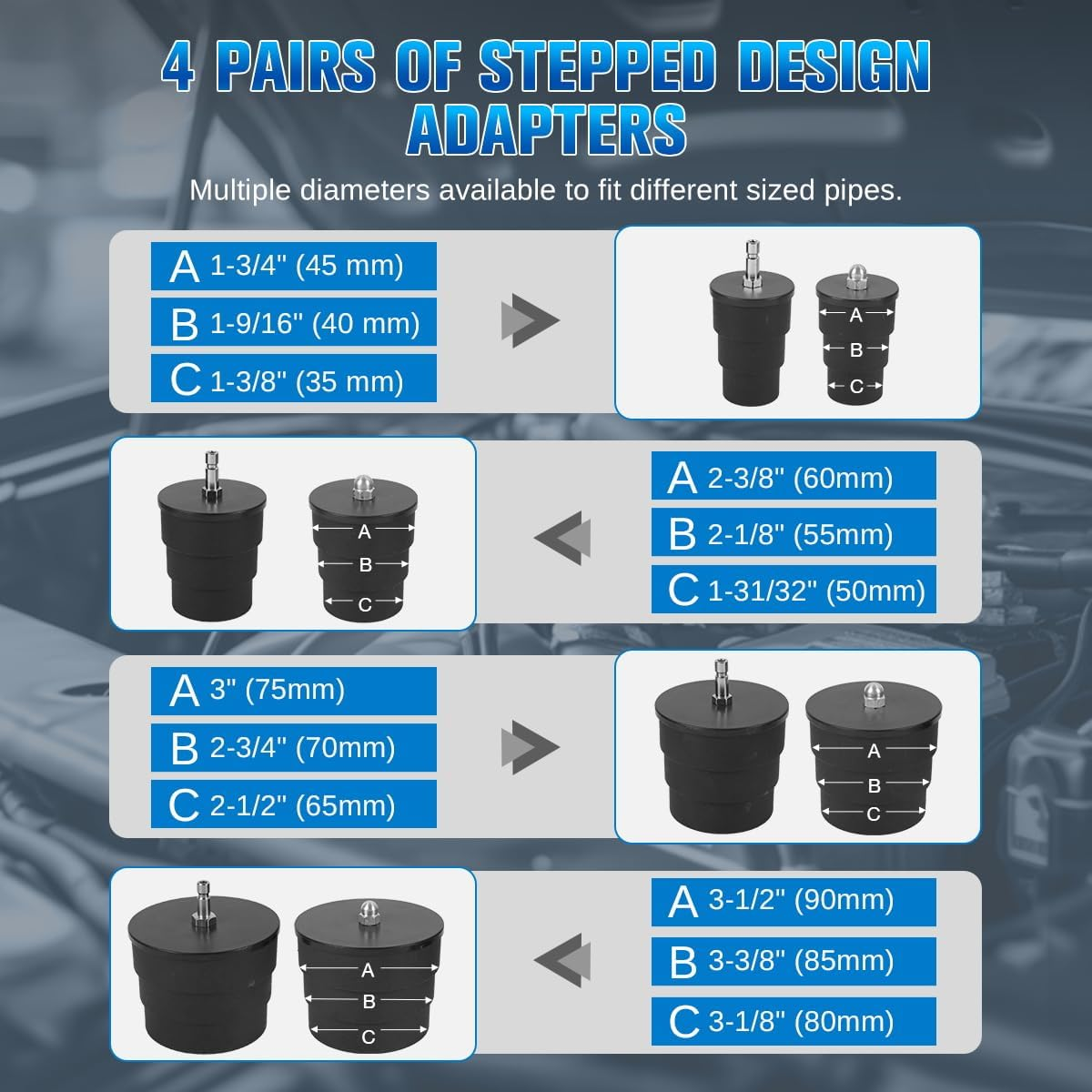 4 PAIRS OF STEPPED DESIGN ADAPTERS

Multiple diameters available to fit different sized pipes.

A 1-3/4" (45 mm)
B 1-9/16" (40 mm)
C 1-3/8" (35 mm)

A
B
C

A
B
C

A 2-3/8" (60mm)
B 2-1/8" (55mm)
C 1-31/32" (50mm)

A 3" (75mm)
B 2-3/4" (70mm)
C 2-1/2" (65mm)

A
B
C

A
B
C

A 3-1/2" (90mm)
B 3-3/8" (85mm)
C 3-1/8" (80mm)